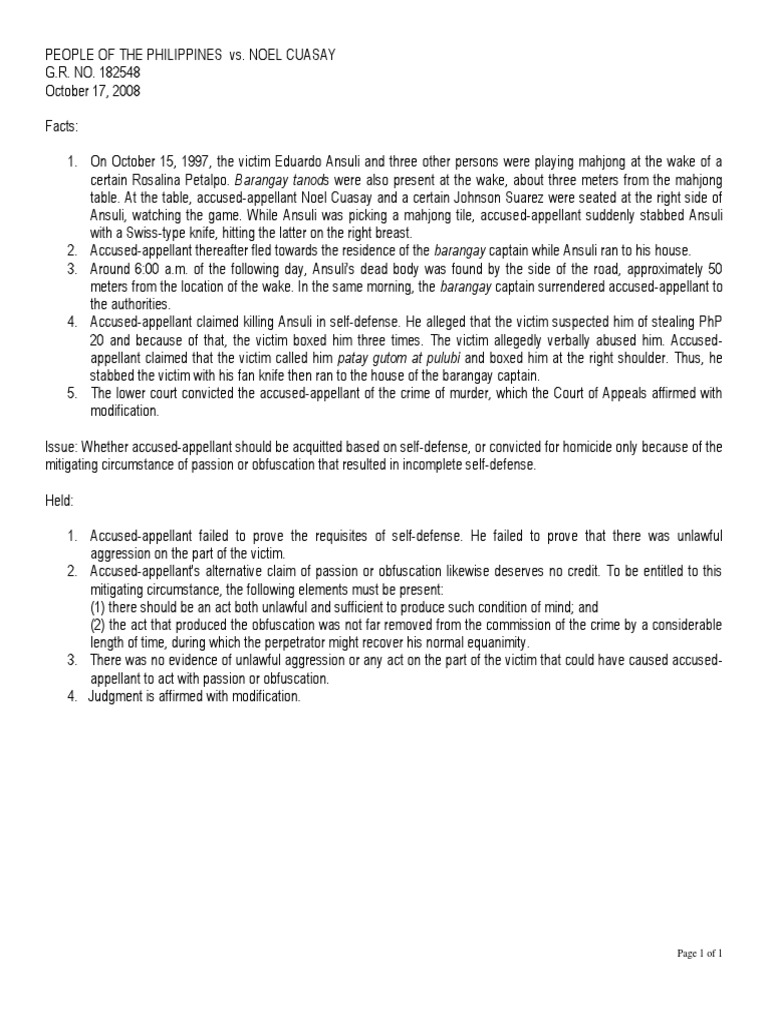 PEOPLE OF THE PHILIPPINES vs. NOEL CUASAY
G.R. NO. 182548
October 17, 2008

Facts:

1. On October 15, 1997, the victim Eduardo Ansuli and three other persons were playing mahjong at the wake of a certain Rosalina Petalpo. Barangay tanods were also present at the wake, about three meters from the mahjong table. At the table, accused-appellant Noel Cuasay and a certain Johnson Suarez were seated at the right side of Ansuli, watching the game. While Ansuli was picking a mahjong tile, accused-appellant suddenly stabbed Ansuli with a Swiss-type knife, hitting the latter on the right breast.
2. Accused-appellant thereafter fled towards the residence of the barangay captain while Ansuli ran to his house.
3. Around 6:00 a.m. of the following day, Ansuli's dead body was found by the side of the road, approximately 50 meters from the location of the wake. In the same morning, the barangay captain surrendered accused-appellant to the authorities.
4. Accused-appellant claimed killing Ansuli in self-defense. He alleged that the victim suspected him of stealing PhP 20 and because of that, the victim boxed him three times. The victim allegedly verbally abused him. Accused-appellant claimed that the victim called him patay gutom at pulubi and boxed him at the right shoulder. Thus, he stabbed the victim with his fan knife then ran to the house of the barangay captain.
5. The lower court convicted the accused-appellant of the crime of murder, which the Court of Appeals affirmed with modification.

Issue: Whether accused-appellant should be acquitted based on self-defense, or convicted for homicide only because of the mitigating circumstance of passion or obfuscation that resulted in incomplete self-defense.

Held:

1. Accused-appellant failed to prove the requisites of self-defense. He failed to prove that there was unlawful aggression on the part of the victim.
2. Accused-appellant's alternative claim of passion or obfuscation likewise deserves no credit. To be entitled to this mitigating circumstance, the following elements must be present:
(1) there should be an act both unlawful and sufficient to produce such condition of mind; and
(2) the act that produced the obfuscation was not far removed from the commission of the crime by a considerable length of time, during which the perpetrator might recover his normal equanimity.
3. There was no evidence of unlawful aggression or any act on the part of the victim that could have caused accused-appellant to act with passion or obfuscation.
4. Judgment is affirmed with modification.

Page 1 of 1